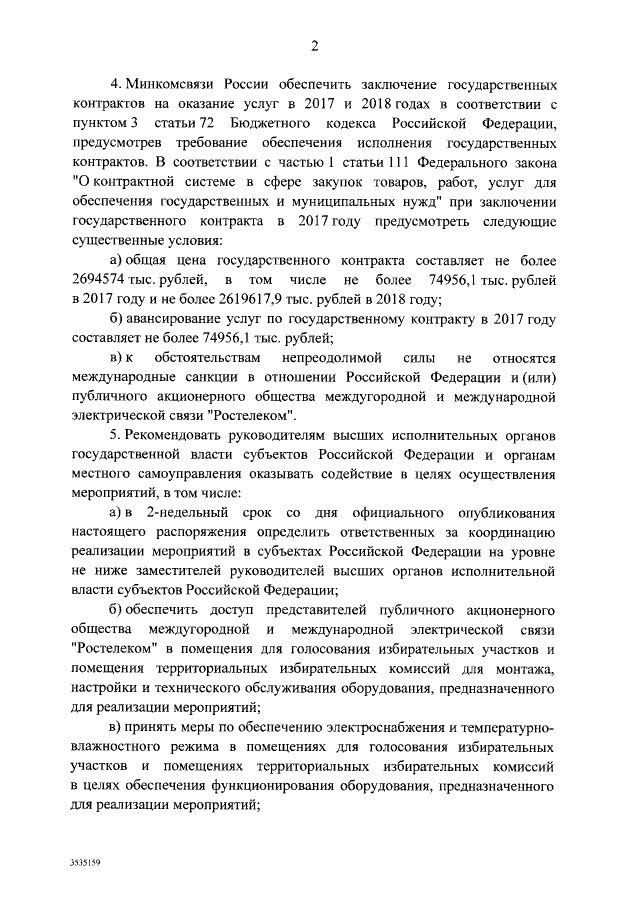 2

4. Минкомсвязи России обеспечить заключение государственных контрактов на оказание услуг в 2017 и 2018 годах в соответствии с пунктом 3 статьи 72 Бюджетного кодекса Российской Федерации, предусмотрев требование обеспечения исполнения государственных контрактов. В соответствии с частью 1 статьи 111 Федерального закона "О контрактной системе в сфере закупок товаров, работ, услуг для обеспечения государственных и муниципальных нужд" при заключении государственного контракта в 2017 году предусмотреть следующие существенные условия:

а) общая цена государственного контракта составляет не более 2694574 тыс. рублей, в том числе не более 74956,1 тыс. рублей в 2017 году и не более 2619617,9 тыс. рублей в 2018 году;

б) авансирование услуг по государственному контракту в 2017 году составляет не более 74956,1 тыс. рублей;

в) к обстоятельствам непреодолимой силы не относятся международные санкции в отношении Российской Федерации и (или) публичного акционерного общества междугородной и международной электрической связи "Ростелеком".

5. Рекомендовать руководителям высших исполнительных органов государственной власти субъектов Российской Федерации и органам местного самоуправления оказывать содействие в целях осуществления мероприятий, в том числе:

а) в 2-недельный срок со дня официального опубликования настоящего распоряжения определить ответственных за координацию реализации мероприятий в субъектах Российской Федерации на уровне не ниже заместителей руководителей высших органов исполнительной власти субъектов Российской Федерации;

б) обеспечить доступ представителей публичного акционерного общества междугородной и международной электрической связи "Ростелеком" в помещения для голосования избирательных участков и помещения территориальных избирательных комиссий для монтажа, настройки и технического обслуживания оборудования, предназначенного для реализации мероприятий;

в) принять меры по обеспечению электроснабжения и температурно-влажностного режима в помещениях для голосования избирательных участков и помещениях территориальных избирательных комиссий в целях обеспечения функционирования оборудования, предназначенного для реализации мероприятий;

3535159